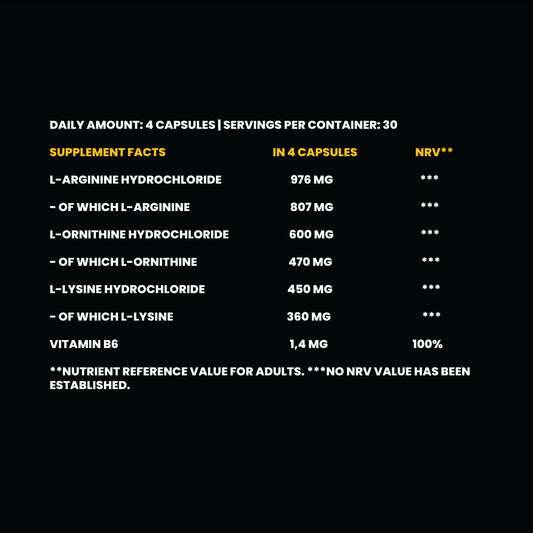 DAILY AMOUNT: 4 CAPSULES | SERVINGS PER CONTAINER: 30

| SUPPLEMENT FACTS | IN 4 CAPSULES | NRV** |
|---|---|---|
| L-ARGININE HYDROCHLORIDE | 976 MG | *** |
| - OF WHICH L-ARGININE | 807 MG | *** |
| L-ORNITHINE HYDROCHLORIDE | 600 MG | *** |
| - OF WHICH L-ORNITHINE | 470 MG | *** |
| L-LYSINE HYDROCHLORIDE | 450 MG | *** |
| - OF WHICH L-LYSINE | 360 MG | *** |
| VITAMIN B6 | 1,4 MG | 100% |

**NUTRIENT REFERENCE VALUE FOR ADULTS. ***NO NRV VALUE HAS BEEN ESTABLISHED.